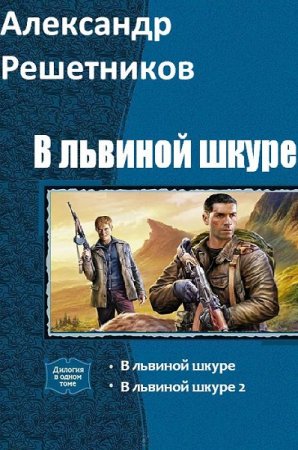 Александр Решетников

В львиной шкуре

Дилогия в одном томе

• В львиной шкуре
• В львиной шкуре 2